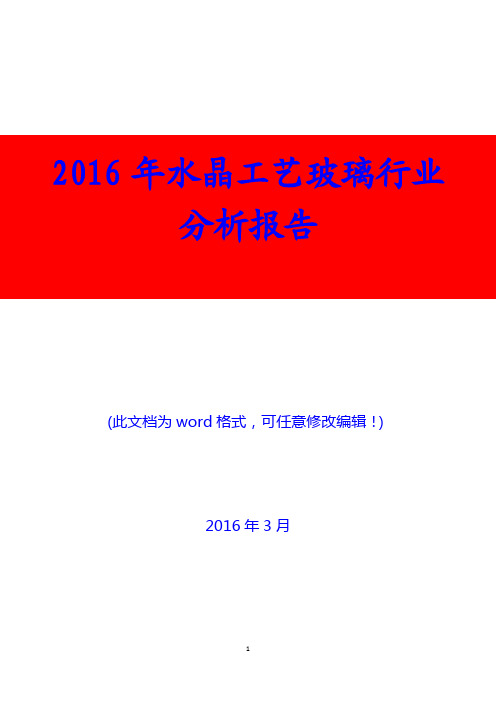 2016 年水晶工艺玻璃行业分析报告

(此文档为 word 格式，可任意修改编辑！)

2016 年 3 月

1